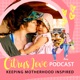 Citrus Love PODCAST
KEEPING MOTHERHOOD INSPIRED